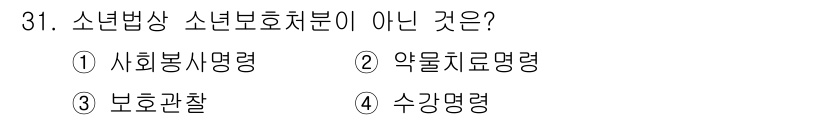 31. 소년법상 소년보호처분이 아닌 것은?

① 사회봉사명령
② 약물치료명령
③ 보호관찰
④ 수강명령